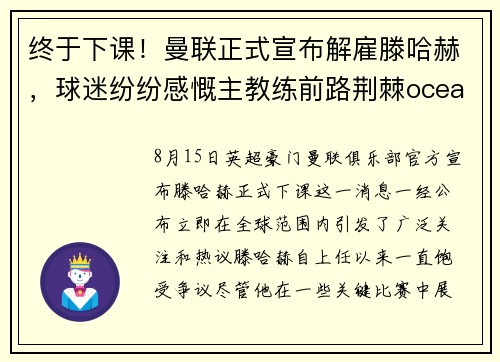 终于下课！曼联正式宣布解雇滕哈赫，球迷纷纷感慨主教练前路荆棘ocea

8月15日英超豪门曼联俱乐部官方宣布滕哈赫正式下课这一消息一经公布立即在全球范围内引发了广泛关注和热议滕哈赫自上任以来一直饱受争议尽管他在一些关键比赛中展